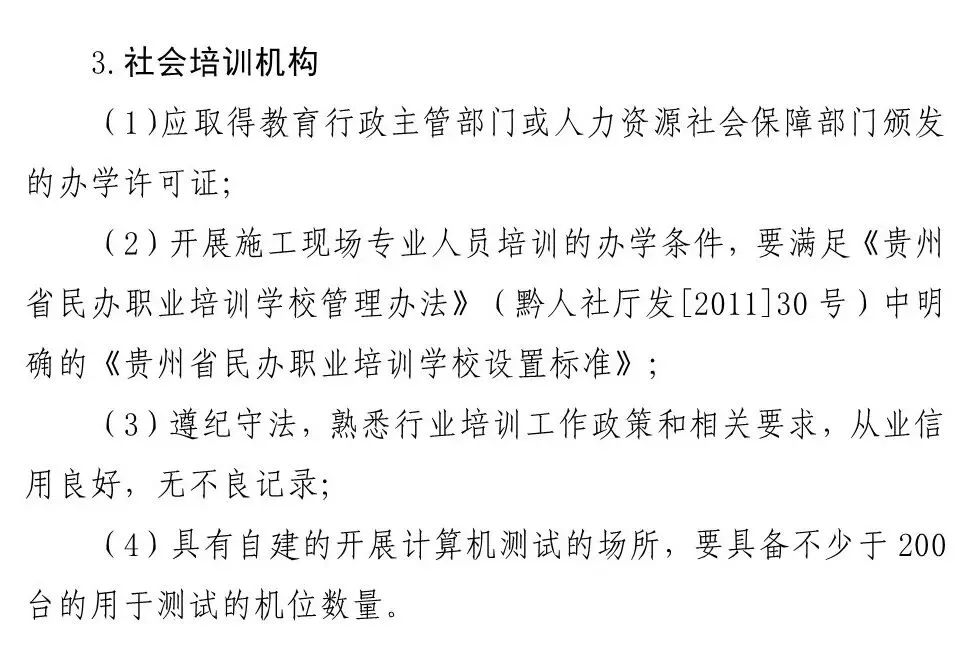 3.社会培训机构

（1）应取得教育行政主管部门或人力资源社会保障部门颁发的办学许可证；

（2）开展施工现场专业人员培训的办学条件，要满足《贵州省民办职业培训学校管理办法》（黔人社厅发[2011]30号）中明确的《贵州省民办职业培训学校设置标准》；

（3）遵纪守法，熟悉行业培训工作政策和相关要求，从业信用良好，无不良记录；

（4）具有自建的开展计算机测试的场所，要具备不少于200台的用于测试的机位数量。